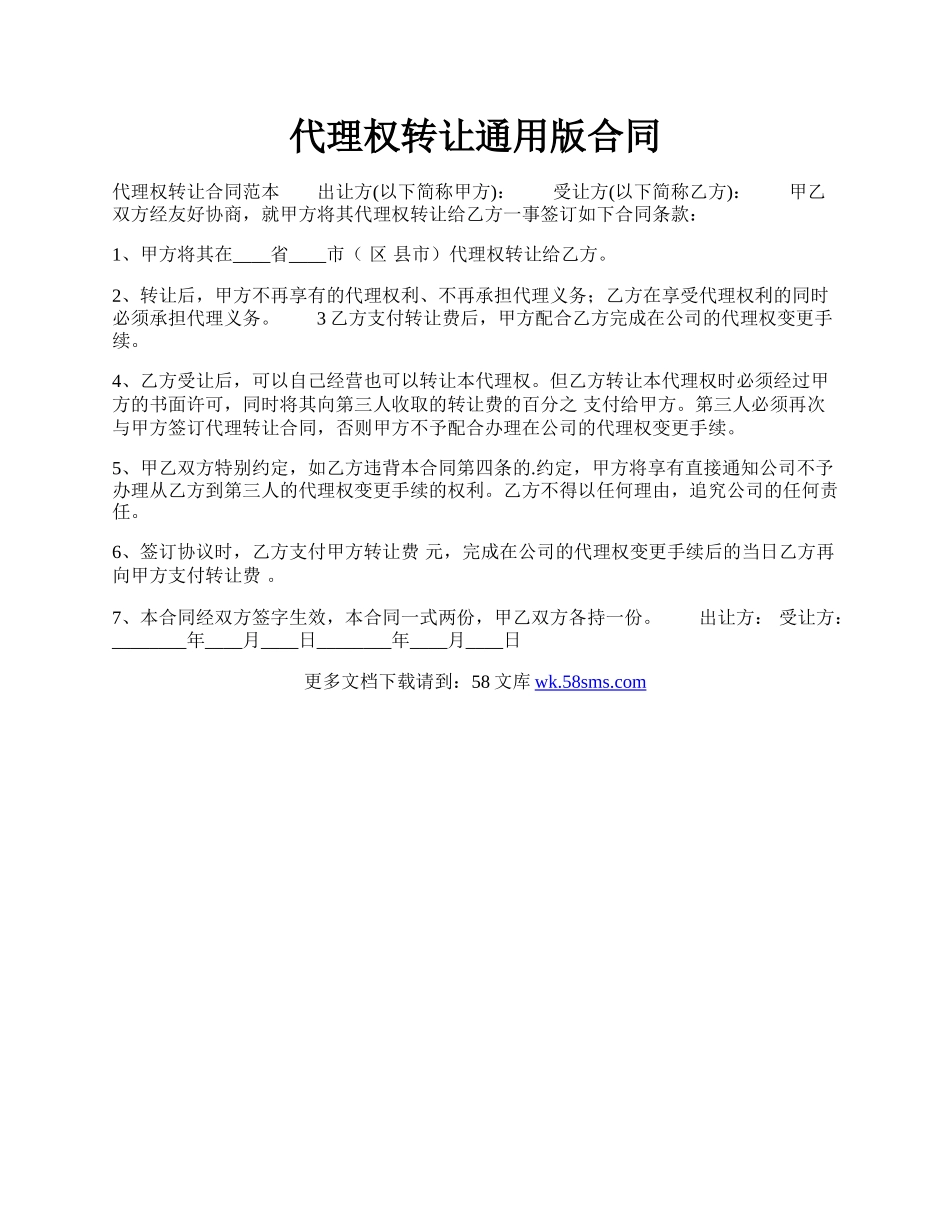 代理权转让通用版合同

代理权转让合同范本　　出让方(以下简称甲方)：　　受让方(以下简称乙方)：　　甲乙双方经友好协商，就甲方将其代理权转让给乙方一事签订如下合同条款：

1、甲方将其在____省____市（ 区 县市）代理权转让给乙方。

2、转让后，甲方不再享有的代理权利、不再承担代理义务；乙方在享受代理权利的同时必须承担代理义务。　　3 乙方支付转让费后，甲方配合乙方完成在公司的代理权变更手续。

4、乙方受让后，可以自己经营也可以转让本代理权。但乙方转让本代理权时必须经过甲方的书面许可，同时将其向第三人收取的转让费的百分之 支付给甲方。第三人必须再次与甲方签订代理转让合同，否则甲方不予配合办理在公司的代理权变更手续。

5、甲乙双方特别约定，如乙方违背本合同第四条的.约定，甲方将享有直接通知公司不予办理从乙方到第三人的代理权变更手续的权利。乙方不得以任何理由，追究公司的任何责任。

6、签订协议时，乙方支付甲方转让费 元，完成在公司的代理权变更手续后的当日乙方再向甲方支付转让费 。

7、本合同经双方签字生效，本合同一式两份，甲乙双方各持一份。　　出让方：　受让方：________年____月____日________年____月____日

更多文档下载请到：58 文库 wk.58sms.com